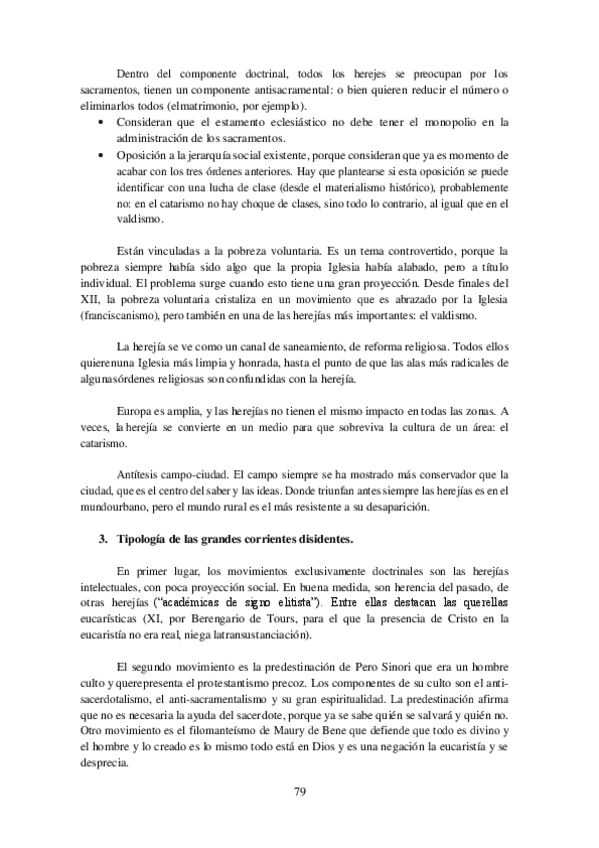 Dentro del componente doctrinal, todos los herejes se preocupan por los sacramentos, tienen un componente antisacramental: o bien quieren reducir el número o eliminarlos todos (elmatrimonio, por ejemplo).

• Consideran que el estamento eclesiástico no debe tener el monopolio en la administración de los sacramentos.
• Oposición a la jerarquía social existente, porque consideran que ya es momento de acabar con los tres órdenes anteriores. Hay que plantearse si esta oposición se puede identificar con una lucha de clase (desde el materialismo histórico), probablemente no: en el catarismo no hay choque de clases, sino todo lo contrario, al igual que en el valdismo.

Están vinculadas a la pobreza voluntaria. Es un tema controvertido, porque la pobreza siempre había sido algo que la propia Iglesia había alabado, pero a título individual. El problema surge cuando esto tiene una gran proyección. Desde finales del XII, la pobreza voluntaria cristaliza en un movimiento que es abrazado por la Iglesia (franciscanismo), pero también en una de las herejías más importantes: el valdismo.

La herejía se ve como un canal de saneamiento, de reforma religiosa. Todos ellos quierenuna Iglesia más limpia y honrada, hasta el punto de que las alas más radicales de algunasórdenes religiosas son confundidas con la herejía.

Europa es amplia, y las herejías no tienen el mismo impacto en todas las zonas. A veces, la herejía se convierte en un medio para que sobreviva la cultura de un área: el catarismo.

Antítesis campo-ciudad. El campo siempre se ha mostrado más conservador que la ciudad, que es el centro del saber y las ideas. Donde triunfan antes siempre las herejías es en el mundourbano, pero el mundo rural es el más resistente a su desaparición.

3. Tipología de las grandes corrientes disidentes.

En primer lugar, los movimientos exclusivamente doctrinales son las herejías intelectuales, con poca proyección social. En buena medida, son herencia del pasado, de otras herejías ("académicas de signo elitista"). Entre ellas destacan las querellas eucarísticas (XI, por Berengario de Tours, para el que la presencia de Cristo en la eucaristía no era real, niega latransustanciación).

El segundo movimiento es la predestinación de Pero Sinori que era un hombre culto y querepresenta el protestantismo precoz. Los componentes de su culto son el anti-sacerdotalismo, el anti-sacramentalismo y su gran espiritualidad. La predestinación afirma que no es necesaria la ayuda del sacerdote, porque ya se sabe quién se salvará y quién no. Otro movimiento es el filomanteísmo de Maury de Bene que defiende que todo es divino y el hombre y lo creado es lo mismo todo está en Dios y es una negación la eucaristía y se desprecia.

79